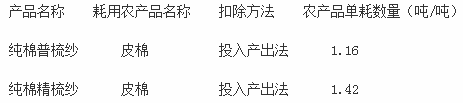 | 产品名称 | 耗用农产品名称 | 扣除方法 | 农产品单耗数量（吨/吨） |
|---|---|---|---|
| 纯棉普梳纱 | 皮棉 | 投入产出法 | 1.16 |
| 纯棉精梳纱 | 皮棉 | 投入产出法 | 1.42 |